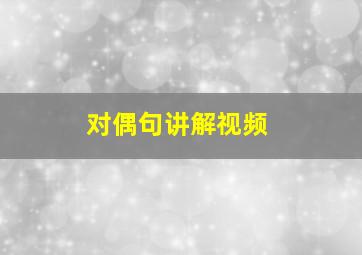 对偶句讲解视频